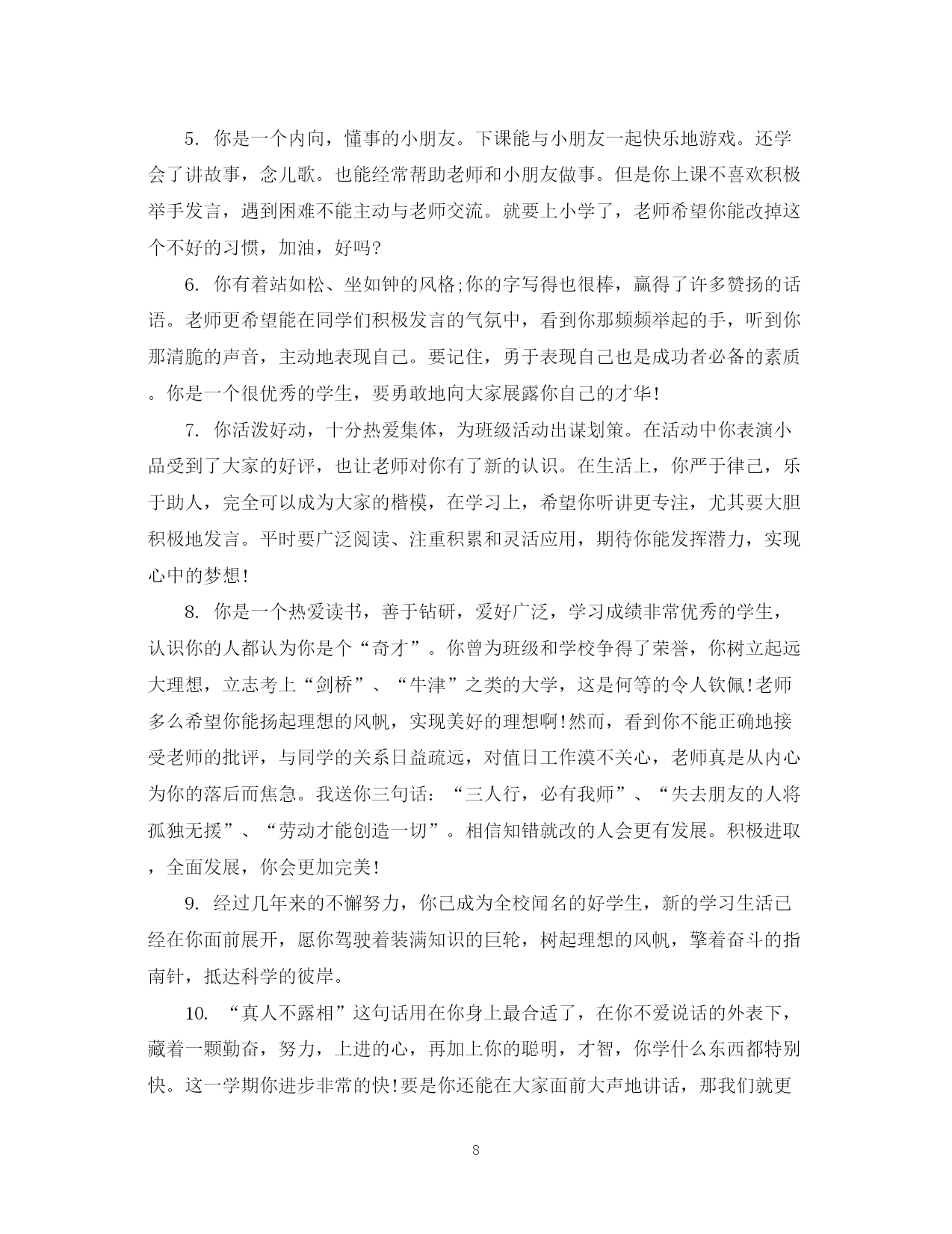 5. 你是一个内向，懂事的小朋友。下课能与小朋友一起快乐地游戏。还学会了讲故事，念儿歌。也能经常帮助老师和小朋友做事。但是你上课不喜欢积极举手发言，遇到困难不能主动与老师交流。就要上小学了，老师希望你能改掉这个不好的习惯，加油，好吗?

6. 你有着站如松、坐如钟的风格;你的字写得也很棒，赢得了许多赞扬的话语。老师更希望能在同学们积极发言的气氛中，看到你那频频举起的手，听到你那清脆的声音，主动地表现自己。要记住，勇于表现自己也是成功者必备的素质。你是一个很优秀的学生，要勇敢地向大家展露你自己的才华!

7. 你活泼好动，十分热爱集体，为班级活动出谋划策。在活动中你表演小品受到了大家的好评，也让老师对你有了新的认识。在生活上，你严于律己，乐于助人，完全可以成为大家的楷模，在学习上，希望你听讲更专注，尤其要大胆积极地发言。平时要广泛阅读、注重积累和灵活应用，期待你能发挥潜力，实现心中的梦想!

8. 你是一个热爱读书，善于钻研，爱好广泛，学习成绩非常优秀的学生，认识你的人都认为你是个“奇才”。你曾为班级和学校争得了荣誉，你树立起远大理想，立志考上“剑桥”、“牛津”之类的大学，这是何等的令人钦佩!老师多么希望你能扬起理想的风帆，实现美好的理想啊!然而，看到你不能正确地接受老师的批评，与同学的关系日益疏远，对值日工作漠不关心，老师真是从内心为你的落后而焦急。我送你三句话：“三人行，必有我师”、“失去朋友的人将孤独无援”、“劳动才能创造一切”。相信知错就改的人会更有发展。积极进取，全面发展，你会更加完美!

9. 经过几年来的不懈努力，你已成为全校闻名的好学生，新的学习生活已经在你面前展开，愿你驾驶着装满知识的巨轮，树起理想的风帆，擎着奋斗的指南针，抵达科学的彼岸。

10. “真人不露相”这句话用在你身上最合适了，在你不爱说话的外表下，藏着一颗勤奋，努力，上进的心，再加上你的聪明，才智，你学什么东西都特别快。这一学期你进步非常的快!要是你还能在大家面前大声地讲话，那我们就更

8